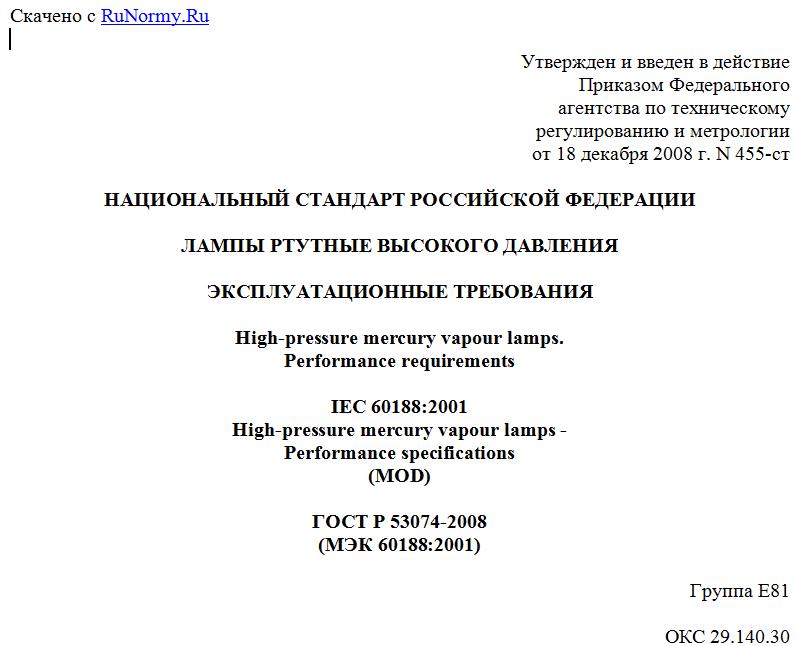 Скачено с RuNormy.Ru

Утвержден и введен в действие
Приказом Федерального
агентства по техническому
регулированию и метрологии
от 18 декабря 2008 г. N 455-ст

НАЦИОНАЛЬНЫЙ СТАНДАРТ РОССИЙСКОЙ ФЕДЕРАЦИИ

ЛАМПЫ РТУТНЫЕ ВЫСОКОГО ДАВЛЕНИЯ

ЭКСПЛУАТАЦИОННЫЕ ТРЕБОВАНИЯ

High-pressure mercury vapour lamps.
Performance requirements

IEC 60188:2001
High-pressure mercury vapour lamps -
Performance specifications
(MOD)

ГОСТ Р 53074-2008
(МЭК 60188:2001)

Группа Е81

ОКС 29.140.30